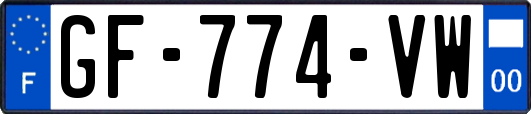 F
GF-774-VW
00